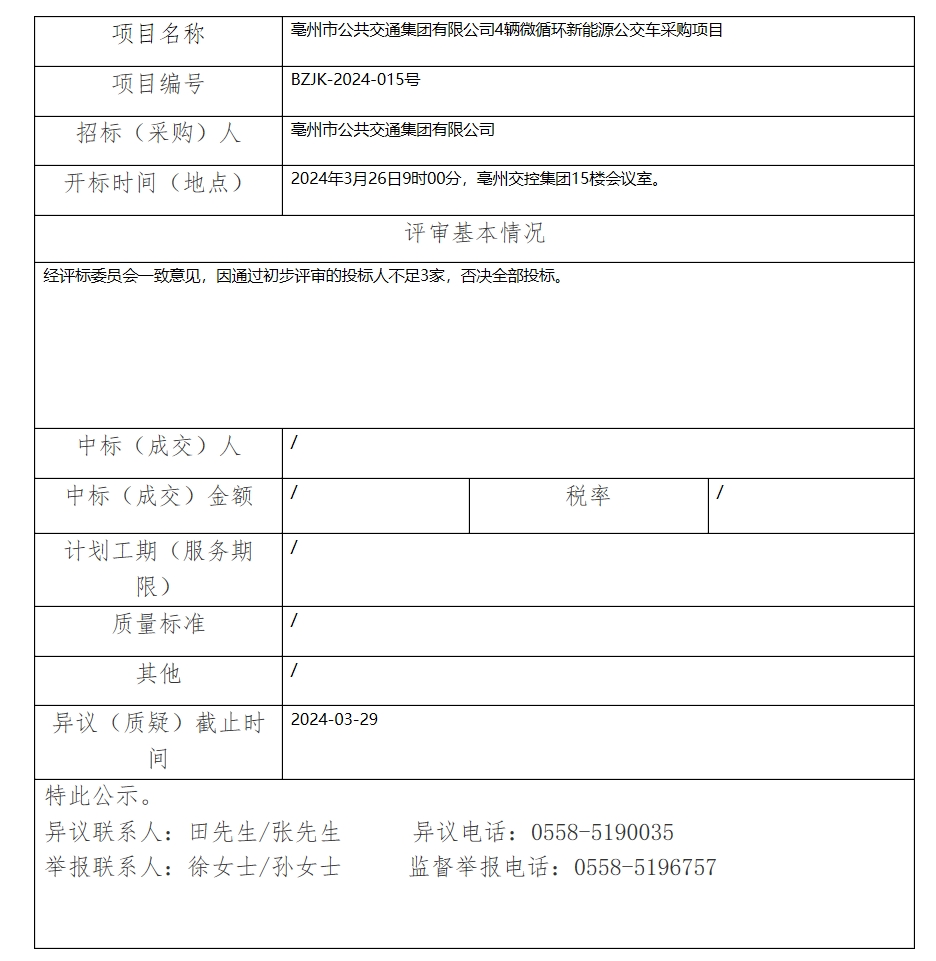 | 项目名称 | 亳州市公共交通集团有限公司4辆微循环新能源公交车采购项目 | | |
|---|---|---|---|
| 项目编号 | BZJK-2024-015号 | | |
| 招标（采购）人 | 亳州市公共交通集团有限公司 | | |
| 开标时间（地点） | 2024年3月26日9时00分，亳州交控集团15楼会议室。 | | |
| 评审基本情况 | | | |
| 经评标委员会一致意见，因通过初步评审的投标人不足3家，否决全部投标。 | | | |
| 中标（成交）人 | / | | |
| 中标（成交）金额 | / | 税率 | / |
| 计划工期（服务期限） | / | | |
| 质量标准 | / | | |
| 其他 | / | | |
| 异议（质疑）截止时间 | 2024-03-29 | | |

特此公示。
异议联系人：田先生/张先生　　异议电话：0558-5190035
举报联系人：徐女士/孙女士　　监督举报电话：0558-5196757